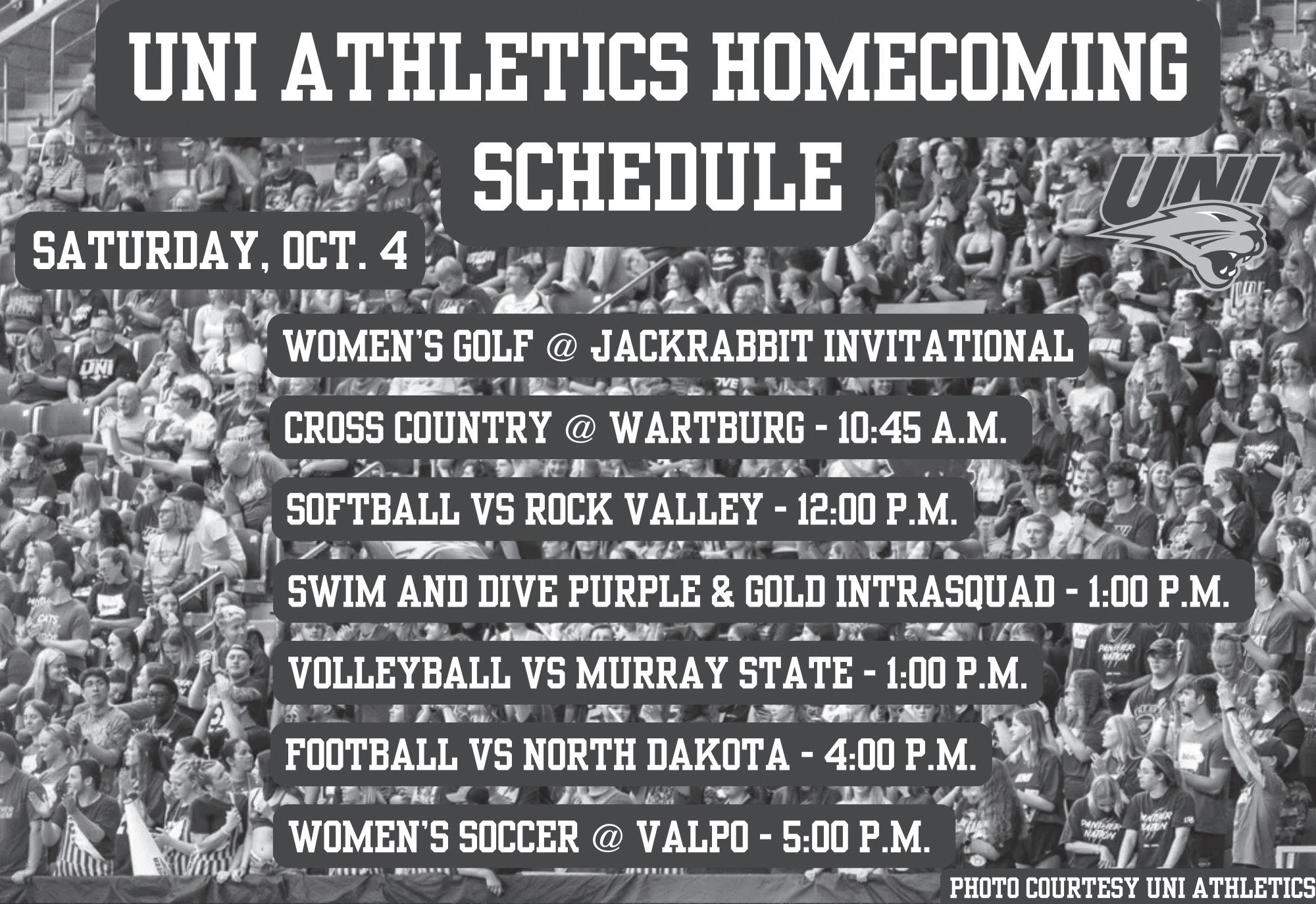 UNI ATHLETICS HOMECOMING SCHEDULE

UNI

SATURDAY, OCT. 4

WOMEN'S GOLF @ JACKRABBIT INVITATIONAL

CROSS COUNTRY @ WARTBURG - 10:45 A.M.

SOFTBALL VS ROCK VALLEY - 12:00 P.M.

SWIM AND DIVE PURPLE & GOLD INTRASQUAD - 1:00 P.M.

VOLLEYBALL VS MURRAY STATE - 1:00 P.M.

FOOTBALL VS NORTH DAKOTA - 4:00 P.M.

WOMEN'S SOCCER @ VALPO - 5:00 P.M.

PHOTO COURTESY UNI ATHLETICS